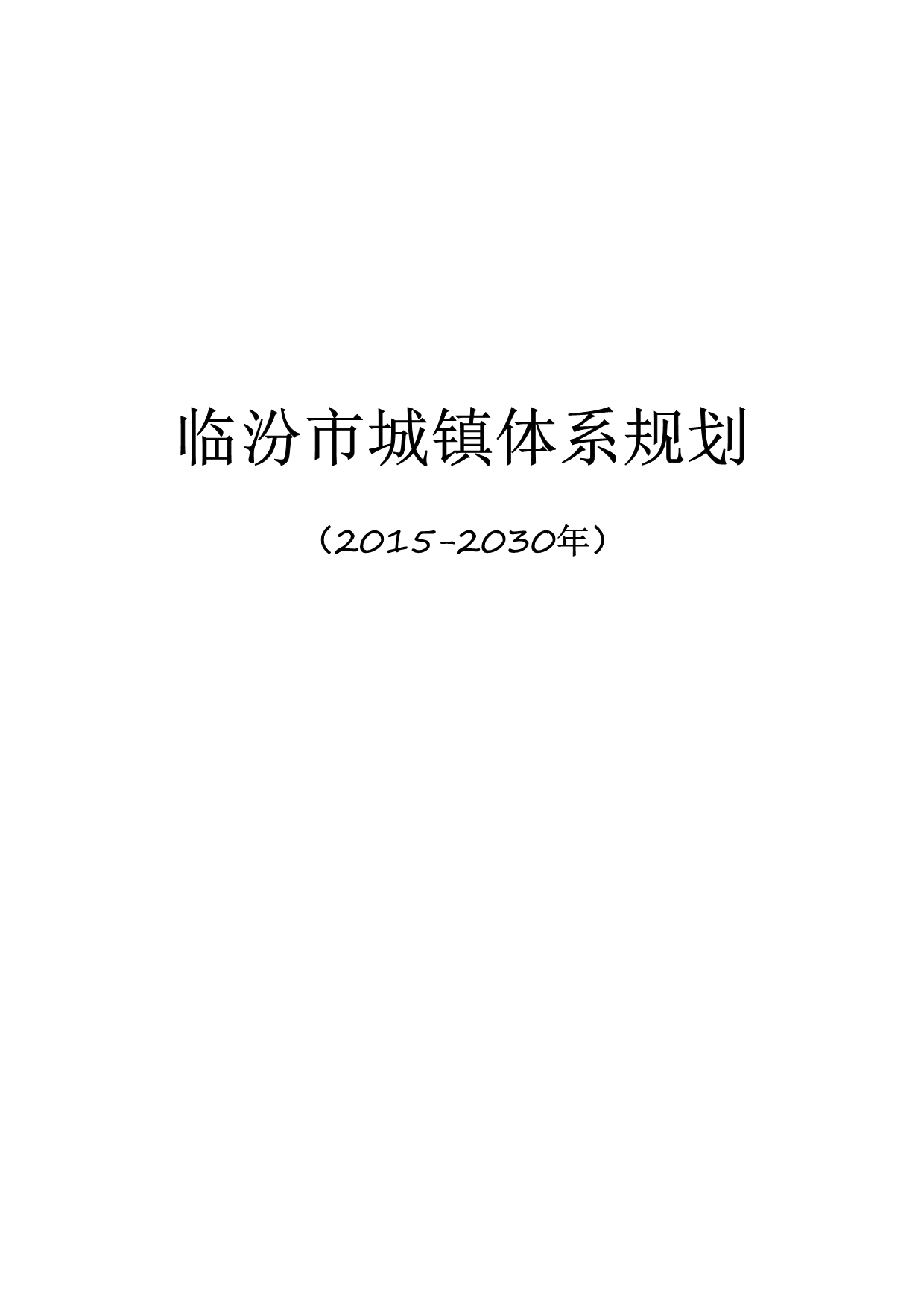 临汾市城镇体系规划

（2015-2030年）